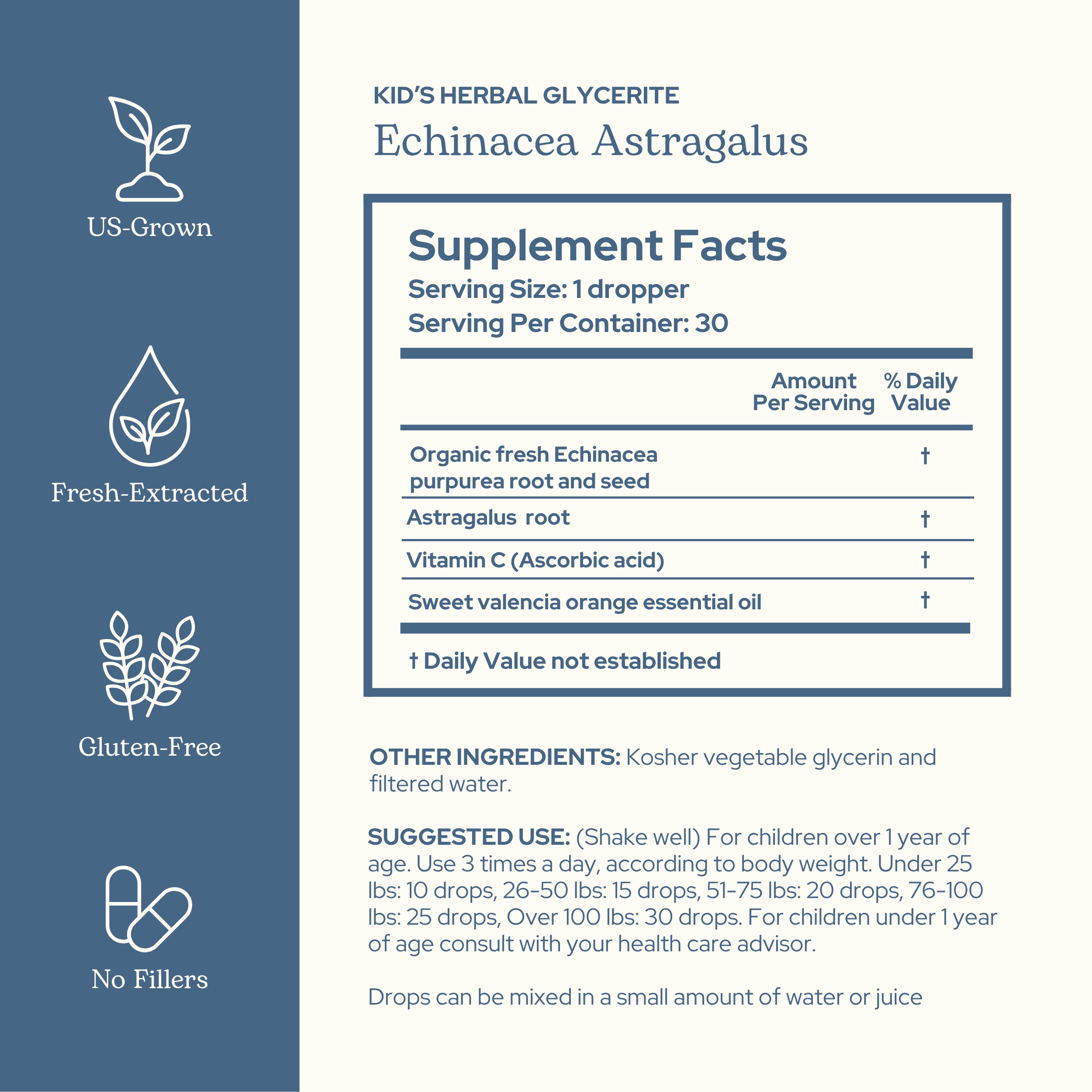 US-Grown

Fresh-Extracted

Gluten-Free

No Fillers

KID'S HERBAL GLYCERITE

Echinacea Astragalus

Supplement Facts
Serving Size: 1 dropper
Serving Per Container: 30

| | Amount Per Serving | % Daily Value |
|---|---|---|
| Organic fresh Echinacea purpurea root and seed | | † |
| Astragalus root | | † |
| Vitamin C (Ascorbic acid) | | † |
| Sweet valencia orange essential oil | | † |

† Daily Value not established

OTHER INGREDIENTS: Kosher vegetable glycerin and filtered water.

SUGGESTED USE: (Shake well) For children over 1 year of age. Use 3 times a day, according to body weight. Under 25 lbs: 10 drops, 26-50 lbs: 15 drops, 51-75 lbs: 20 drops, 76-100 lbs: 25 drops, Over 100 lbs: 30 drops. For children under 1 year of age consult with your health care advisor.

Drops can be mixed in a small amount of water or juice